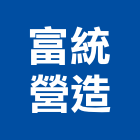 富統
營造